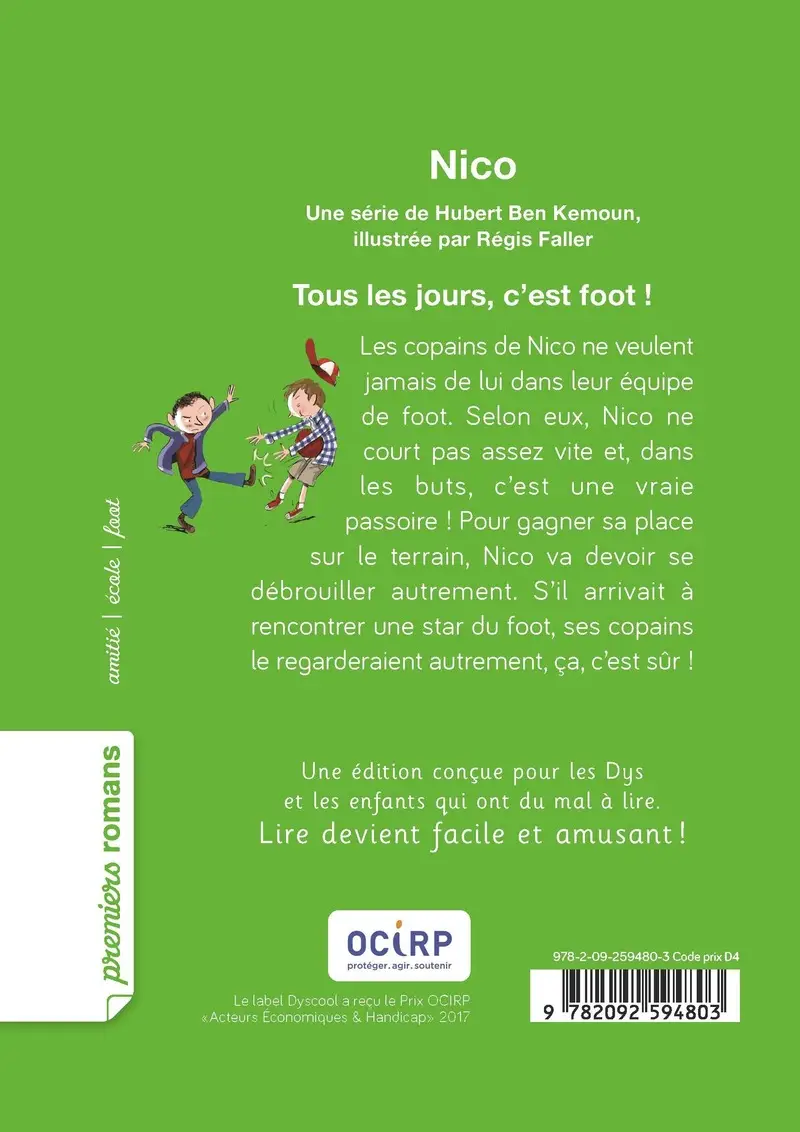 Nico

Une série de Hubert Ben Kemoun, illustrée par Régis Faller

Tous les jours, c'est foot !

Les copains de Nico ne veulent jamais de lui dans leur équipe de foot. Selon eux, Nico ne court pas assez vite et, dans les buts, c'est une vraie passoire ! Pour gagner sa place sur le terrain, Nico va devoir se débrouiller autrement. S'il arrivait à rencontrer une star du foot, ses copains le regarderaient autrement, ça, c'est sûr !

amitié | école | foot

premiers romans

Une édition conçue pour les Dys et les enfants qui ont du mal à lire.
Lire devient facile et amusant !

OCIRP
protéger. agir. soutenir

Le label Dyscool a reçu le Prix OCIRP «Acteurs Économiques & Handicap» 2017

978-2-09-259480-3 Code prix D4

9 782092 594803